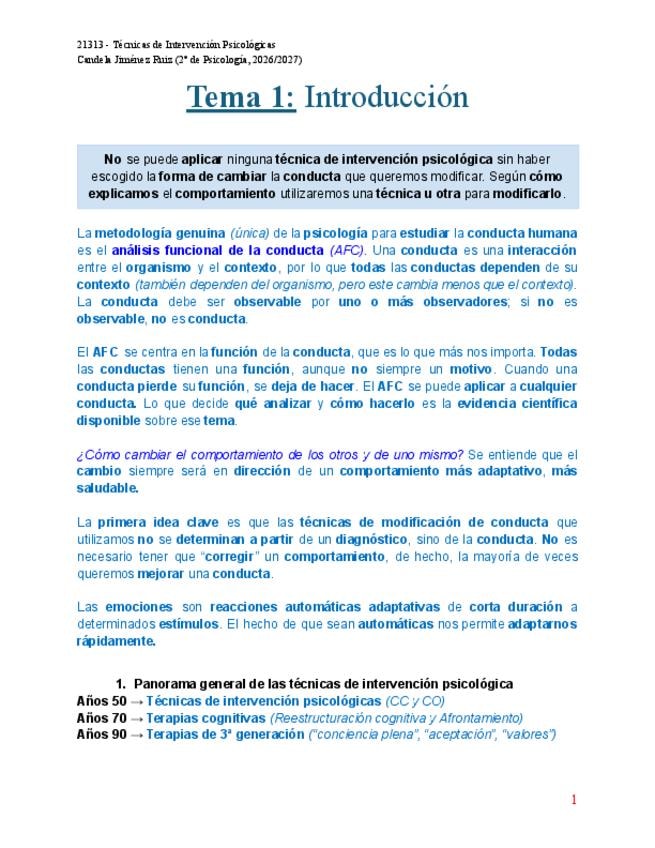 21313 - Técnicas de Intervención Psicológicas
Candela Jiménez Ruiz (2º de Psicología, 2026/2027)

Tema 1: Introducción

No se puede aplicar ninguna técnica de intervención psicológica sin haber escogido la forma de cambiar la conducta que queremos modificar. Según cómo explicamos el comportamiento utilizaremos una técnica u otra para modificarlo.

La metodología genuina (única) de la psicología para estudiar la conducta humana es el análisis funcional de la conducta (AFC). Una conducta es una interacción entre el organismo y el contexto, por lo que todas las conductas dependen de su contexto (también dependen del organismo, pero este cambia menos que el contexto). La conducta debe ser observable por uno o más observadores; si no es observable, no es conducta.

El AFC se centra en la función de la conducta, que es lo que más nos importa. Todas las conductas tienen una función, aunque no siempre un motivo. Cuando una conducta pierde su función, se deja de hacer. El AFC se puede aplicar a cualquier conducta. Lo que decide qué analizar y cómo hacerlo es la evidencia científica disponible sobre ese tema.

¿Cómo cambiar el comportamiento de los otros y de uno mismo? Se entiende que el cambio siempre será en dirección de un comportamiento más adaptativo, más saludable.

La primera idea clave es que las técnicas de modificación de conducta que utilizamos no se determinan a partir de un diagnóstico, sino de la conducta. No es necesario tener que "corregir" un comportamiento, de hecho, la mayoría de veces queremos mejorar una conducta.

Las emociones son reacciones automáticas adaptativas de corta duración a determinados estímulos. El hecho de que sean automáticas nos permite adaptarnos rápidamente.

1. Panorama general de las técnicas de intervención psicológica
Años 50 → Técnicas de intervención psicológicas (CC y CO)
Años 70 → Terapias cognitivas (Reestructuración cognitiva y Afrontamiento)
Años 90 → Terapias de 3ª generación ("conciencia plena", "aceptación", "valores")

1